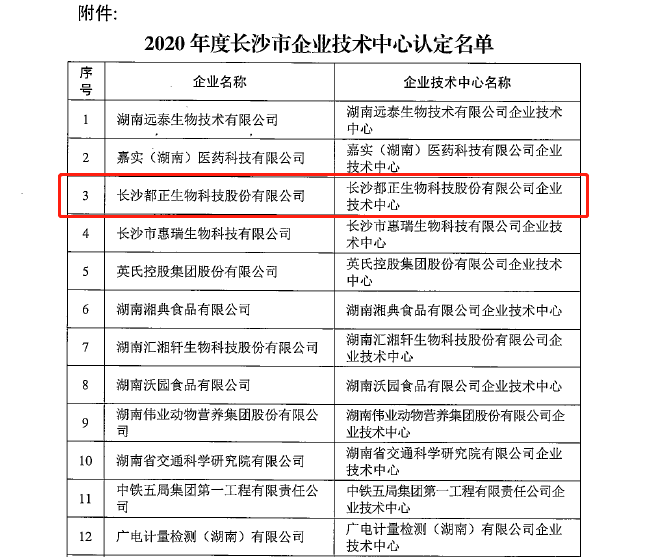 附件:

2020 年度长沙市企业技术中心认定名单

| 序号 | 企业名称 | 企业技术中心名称 |
|---|---|---|
| 1 | 湖南远泰生物技术有限公司 | 湖南远泰生物技术有限公司企业技术中心 |
| 2 | 嘉实（湖南）医药科技有限公司 | 嘉实（湖南）医药科技有限公司企业技术中心 |
| 3 | 长沙都正生物科技股份有限公司 | 长沙都正生物科技股份有限公司企业技术中心 |
| 4 | 长沙市惠瑞生物科技有限公司 | 长沙市惠瑞生物科技有限公司企业技术中心 |
| 5 | 英氏控股集团股份有限公司 | 英氏控股集团股份有限公司企业技术中心 |
| 6 | 湖南湘典食品有限公司 | 湖南湘典食品有限公司企业技术中心 |
| 7 | 湖南汇湘轩生物科技股份有限公司 | 湖南汇湘轩生物科技股份有限公司企业技术中心 |
| 8 | 湖南沃园食品有限公司 | 湖南沃园食品有限公司企业技术中心 |
| 9 | 湖南伟业动物营养集团股份有限公司 | 湖南伟业动物营养集团股份有限公司企业技术中心 |
| 10 | 湖南省交通科学研究院有限公司 | 湖南省交通科学研究院有限公司企业技术中心 |
| 11 | 中铁五局集团第一工程有限责任公司 | 中铁五局集团第一工程有限责任公司企业技术中心 |
| 12 | 广电计量检测（湖南）有限公司 | 广电计量检测（湖南）有限公司企业技术中心 |